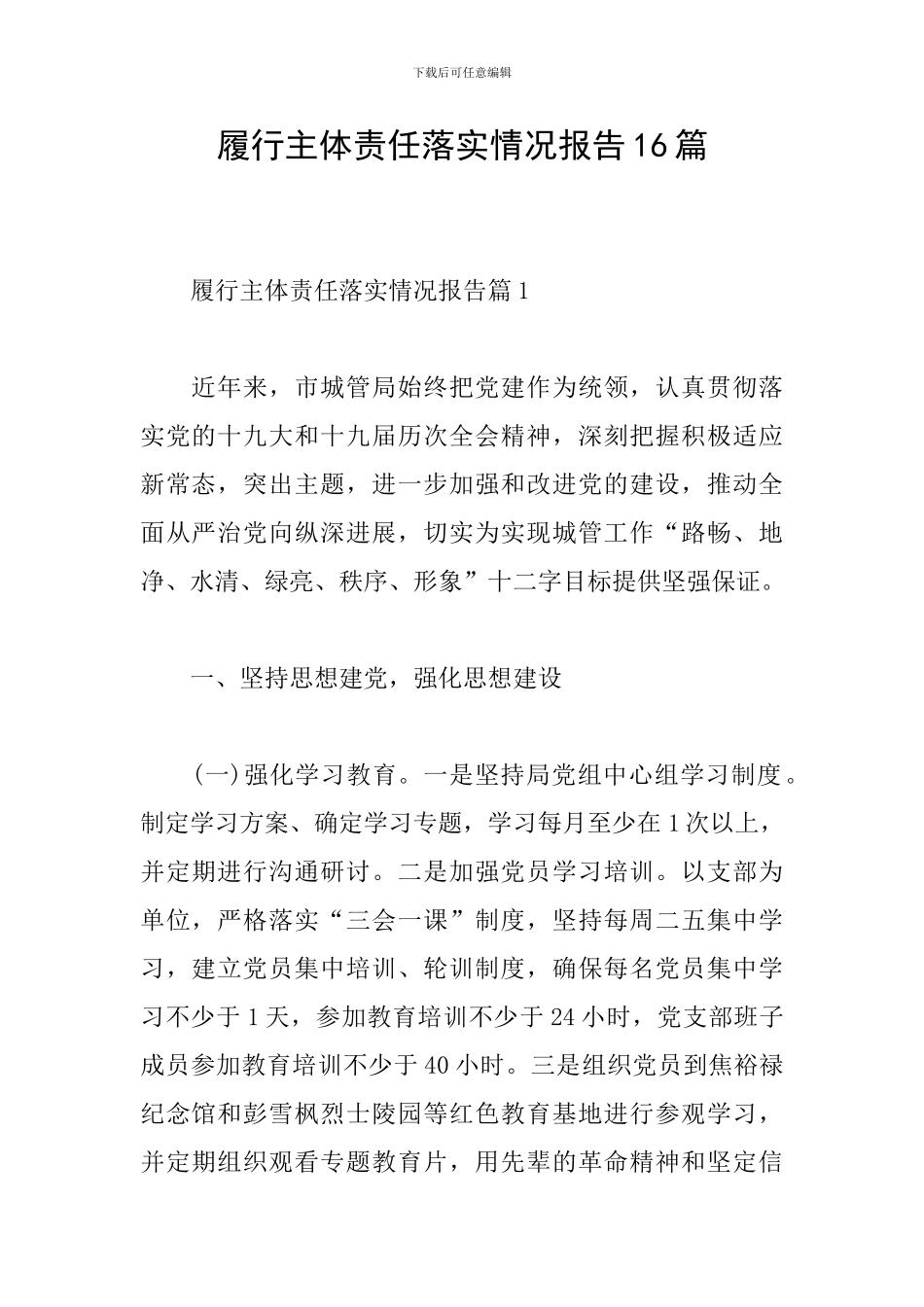 下载后可任意编辑

履行主体责任落实情况报告16篇

履行主体责任落实情况报告篇1

近年来，市城管局始终把党建作为统领，认真贯彻落实党的十九大和十九届历次全会精神，深刻把握积极适应新常态，突出主题，进一步加强和改进党的建设，推动全面从严治党向纵深进展，切实为实现城管工作“路畅、地净、水清、绿亮、秩序、形象”十二字目标提供坚强保证。

一、坚持思想建党，强化思想建设

(一)强化学习教育。一是坚持局党组中心组学习制度。制定学习方案、确定学习专题，学习每月至少在1次以上，并定期进行沟通研讨。二是加强党员学习培训。以支部为单位，严格落实“三会一课”制度，坚持每周二五集中学习，建立党员集中培训、轮训制度，确保每名党员集中学习不少于1天，参加教育培训不少于24小时，党支部班子成员参加教育培训不少于40小时。三是组织党员到焦裕禄纪念馆和彭雪枫烈士陵园等红色教育基地进行参观学习，并定期组织观看专题教育片，用先辈的革命精神和坚定信